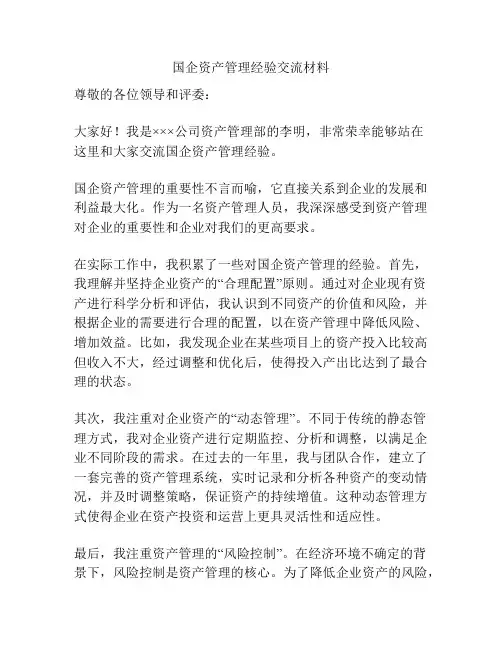 国企资产管理经验交流材料

尊敬的各位领导和评委：

大家好！我是×××公司资产管理部的李明，非常荣幸能够站在这里和大家交流国企资产管理经验。

国企资产管理的重要性不言而喻，它直接关系到企业的发展和利益最大化。作为一名资产管理人员，我深深感受到资产管理对企业的重要性和企业对我们的更高要求。

在实际工作中，我积累了一些对国企资产管理的经验。首先，我理解并坚持企业资产的“合理配置”原则。通过对企业现有资产进行科学分析和评估，我认识到不同资产的价值和风险，并根据企业的需要进行合理的配置，以在资产管理中降低风险、增加效益。比如，我发现企业在某些项目上的资产投入比较高但收入不大，经过调整和优化后，使得投入产出比达到了最合理的状态。

其次，我注重对企业资产的“动态管理”。不同于传统的静态管理方式，我对企业资产进行定期监控、分析和调整，以满足企业不同阶段的需求。在过去的一年里，我与团队合作，建立了一套完善的资产管理系统，实时记录和分析各种资产的变动情况，并及时调整策略，保证资产的持续增值。这种动态管理方式使得企业在资产投资和运营上更具灵活性和适应性。

最后，我注重资产管理的“风险控制”。在经济环境不确定的背景下，风险控制是资产管理的核心。为了降低企业资产的风险，